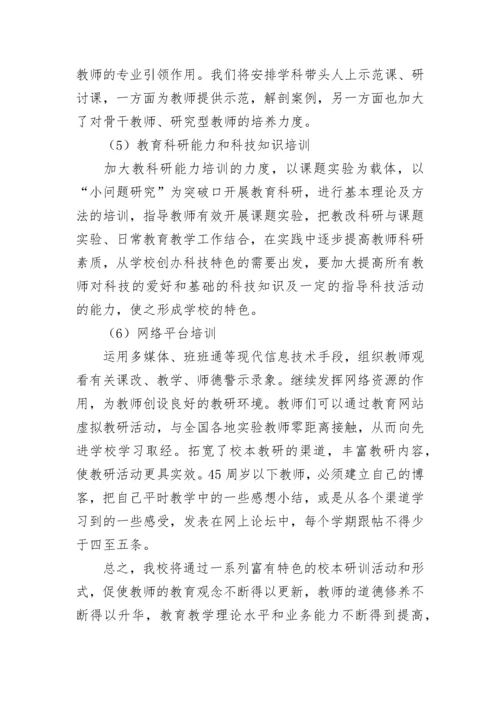 教师的专业引领作用。我们将安排学科带头人上示范课、研讨课，一方面为教师提供示范，解剖案例，另一方面也加大了对骨干教师、研究型教师的培养力度。

（5）教育科研能力和科技知识培训

加大教科研能力培训的力度，以课题实验为载体，以“小问题研究”为突破口开展教育科研，进行基本理论及方法的培训，指导教师有效开展课题实验，把教改科研与课题实验、日常教育教学工作结合，在实践中逐步提高教师科研素质，从学校创办科技特色的需要出发，要加大提高所有教师对科技的爱好和基础的科技知识及一定的指导科技活动的能力，使之形成学校的特色。

（6）网络平台培训

运用多媒体、班班通等现代信息技术手段，组织教师观看有关课改、教学、师德警示录象。继续发挥网络资源的作用，为教师创设良好的教研环境。教师们可以通过教育网站虚拟教研活动，与全国各地实验教师零距离接触，从而向先进学校学习取经。拓宽了校本教研的渠道，丰富教研内容，使教研活动更具实效。45周岁以下教师，必须建立自己的博客，把自己平时教学中的一些感想小结，或是从各个渠道学习到的一些感受，发表在网上论坛中，每个学期跟帖不得少于四至五条。

总之，我校将通过一系列富有特色的校本研训活动和形式，促使教师的教育观念不断得以更新，教师的道德修养不断得以升华，教育教学理论水平和业务能力不断得到提高，